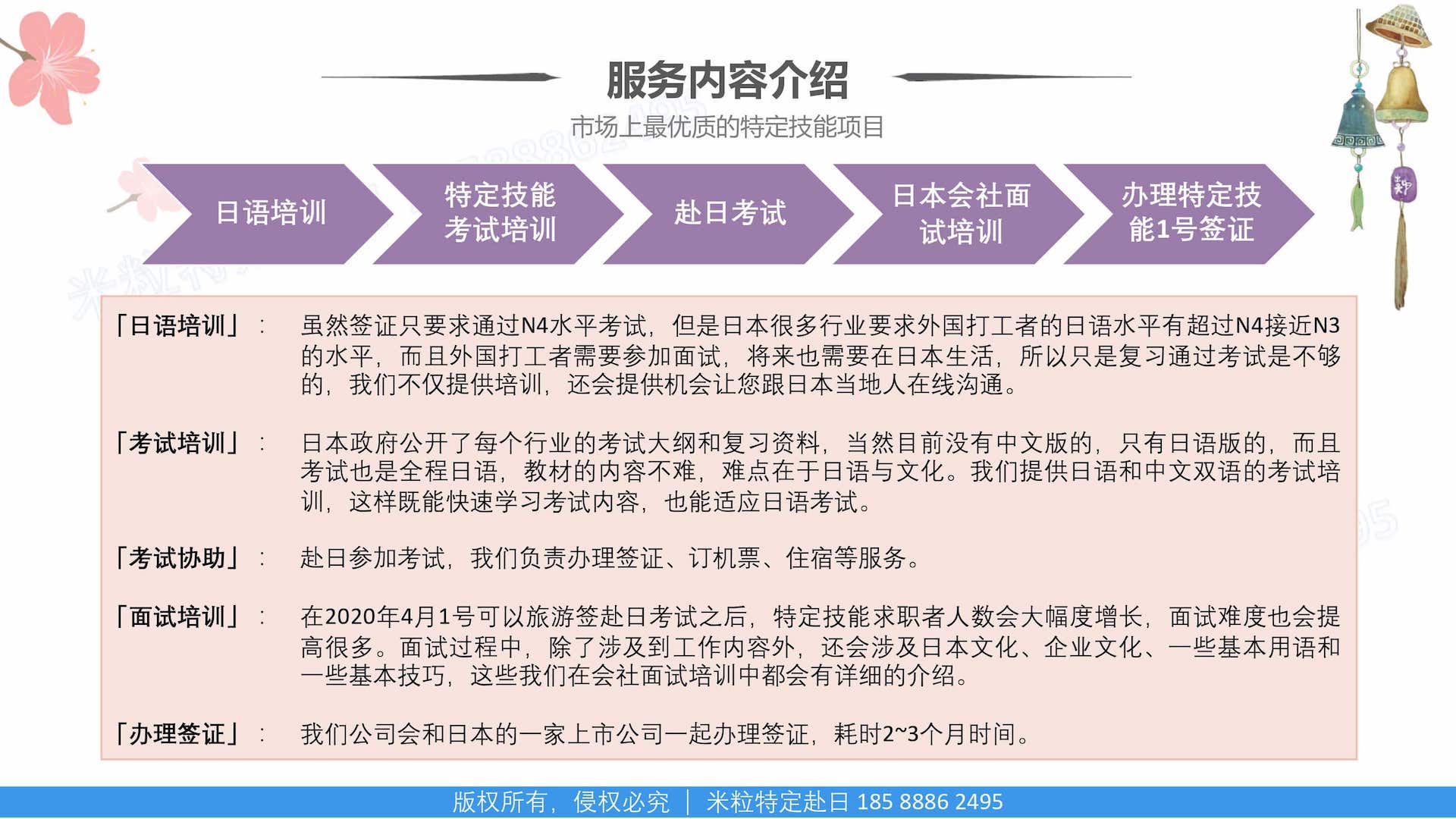 服务内容介绍

市场上最优质的特定技能项目

日语培训

特定技能考试培训

赴日考试

日本会社面试培训

办理特定技能1号签证

「日语培训」： 虽然签证只要求通过N4水平考试，但是日本很多行业要求外国打工者的日语水平有超过N4接近N3的水平，而且外国打工者需要参加面试，将来也需要在日本生活，所以只是复习通过考试是不够的，我们不仅提供培训，还会提供机会让您跟日本当地人在线沟通。

「考试培训」： 日本政府公开了每个行业的考试大纲和复习资料，当然目前没有中文版的，只有日语版的，而且考试也是全程日语，教材的内容不难，难点在于日语与文化。我们提供日语和中文双语的考试培训，这样既能快速学习考试内容，也能适应日语考试。

「考试协助」： 赴日参加考试，我们负责办理签证、订机票、住宿等服务。

「面试培训」： 在2020年4月1号可以旅游签赴日考试之后，特定技能求职者人数会大幅度增长，面试难度也会提高很多。面试过程中，除了涉及到工作内容外，还会涉及日本文化、企业文化、一些基本用语和一些基本技巧，这些我们在会社面试培训中都会有详细的介绍。

「办理签证」： 我们公司会和日本的一家上市公司一起办理签证，耗时2~3个月时间。

版权所有，侵权必究 ｜ 米粒特定赴日 185 8886 2495